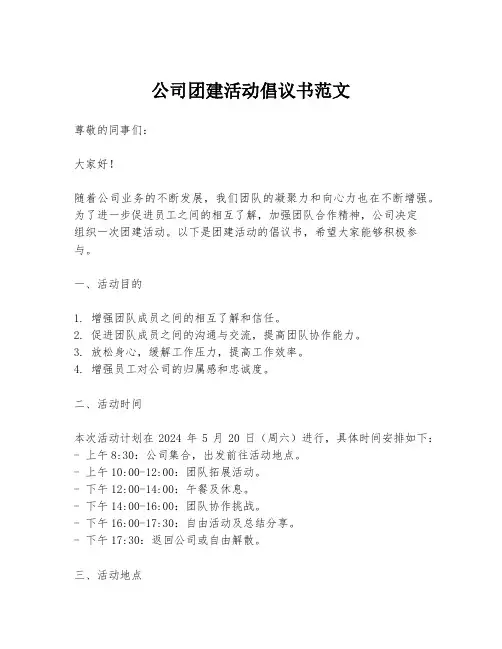 公司团建活动倡议书范文

尊敬的同事们：

大家好！

随着公司业务的不断发展，我们团队的凝聚力和向心力也在不断增强。为了进一步促进员工之间的相互了解，加强团队合作精神，公司决定组织一次团建活动。以下是团建活动的倡议书，希望大家能够积极参与。

一、活动目的

1. 增强团队成员之间的相互了解和信任。
2. 促进团队成员之间的沟通与交流，提高团队协作能力。
3. 放松身心，缓解工作压力，提高工作效率。
4. 增强员工对公司的归属感和忠诚度。

二、活动时间

本次活动计划在 2024 年 5 月 20 日（周六）进行，具体时间安排如下：
- 上午 8:30：公司集合，出发前往活动地点。
- 上午 10:00-12:00：团队拓展活动。
- 下午 12:00-14:00：午餐及休息。
- 下午 14:00-16:00：团队协作挑战。
- 下午 16:00-17:30：自由活动及总结分享。
- 下午 17:30：返回公司或自由解散。

三、活动地点